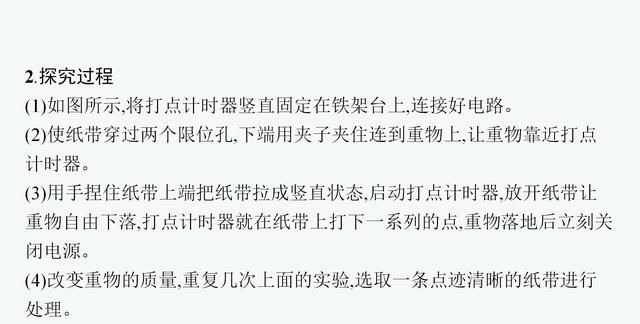 2.探究过程

(1)如图所示,将打点计时器竖直固定在铁架台上,连接好电路。

(2)使纸带穿过两个限位孔,下端用夹子夹住连到重物上,让重物靠近打点计时器。

(3)用手捏住纸带上端把纸带拉成竖直状态,启动打点计时器,放开纸带让重物自由下落,打点计时器就在纸带上打下一系列的点,重物落地后立刻关闭电源。

(4)改变重物的质量,重复几次上面的实验,选取一条点迹清晰的纸带进行处理。